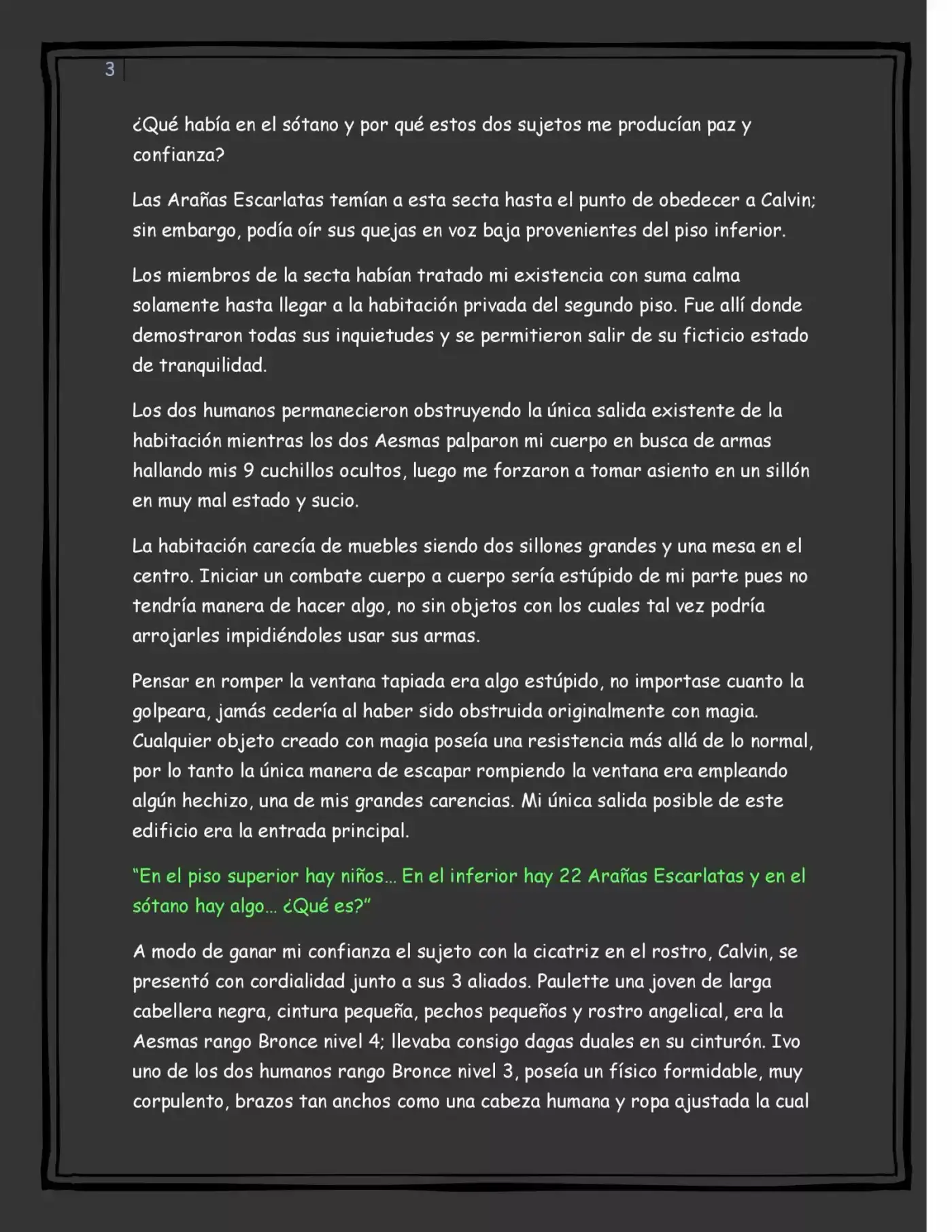 3

¿Qué había en el sótano y por qué estos dos sujetos me producían paz y confianza?

Las Arañas Escarlatas temían a esta secta hasta el punto de obedecer a Calvin; sin embargo, podía oír sus quejas en voz baja provenientes del piso inferior.

Los miembros de la secta habían tratado mi existencia con suma calma solamente hasta llegar a la habitación privada del segundo piso. Fue allí donde demostraron todas sus inquietudes y se permitieron salir de su ficticio estado de tranquilidad.

Los dos humanos permanecieron obstruyendo la única salida existente de la habitación mientras los dos Aesmas palparon mi cuerpo en busca de armas hallando mis 9 cuchillos ocultos, luego me forzaron a tomar asiento en un sillón en muy mal estado y sucio.

La habitación carecía de muebles siendo dos sillones grandes y una mesa en el centro. Iniciar un combate cuerpo a cuerpo sería estúpido de mi parte pues no tendría manera de hacer algo, no sin objetos con los cuales tal vez podría arrojarles impidiéndoles usar sus armas.

Pensar en romper la ventana tapiada era algo estúpido, no importase cuanto la golpeara, jamás cedería al haber sido obstruida originalmente con magia. Cualquier objeto creado con magia poseía una resistencia más allá de lo normal, por lo tanto la única manera de escapar rompiendo la ventana era empleando algún hechizo, una de mis grandes carencias. Mi única salida posible de este edificio era la entrada principal.

"En el piso superior hay niños... En el inferior hay 22 Arañas Escarlatas y en el sótano hay algo... ¿Qué es?"

A modo de ganar mi confianza el sujeto con la cicatriz en el rostro, Calvin, se presentó con cordialidad junto a sus 3 aliados. Paulette una joven de larga cabellera negra, cintura pequeña, pechos pequeños y rostro angelical, era la Aesmas rango Bronce nivel 4; llevaba consigo dagas duales en su cinturón. Ivo uno de los dos humanos rango Bronce nivel 3, poseía un físico formidable, muy corpulento, brazos tan anchos como una cabeza humana y ropa ajustada la cual